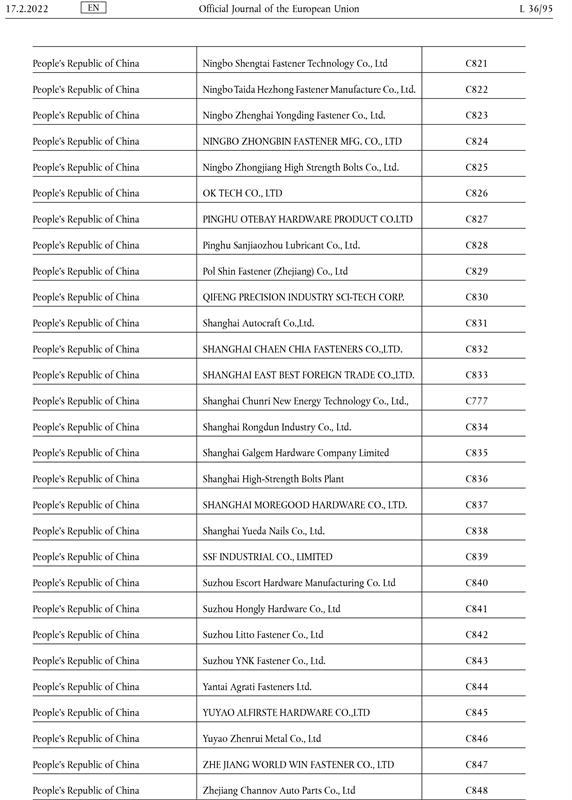 17.2.2022 EN Official Journal of the European Union L 36/95

| | | |
|---|---|---|
| People's Republic of China | Ningbo Shengtai Fastener Technology Co., Ltd | C821 |
| People's Republic of China | Ningbo Taida Hezhong Fastener Manufacture Co., Ltd. | C822 |
| People's Republic of China | Ningbo Zhenghai Yongding Fastener Co., Ltd. | C823 |
| People's Republic of China | NINGBO ZHONGBIN FASTENER MFG. CO., LTD | C824 |
| People's Republic of China | Ningbo Zhongjiang High Strength Bolts Co., Ltd. | C825 |
| People's Republic of China | OK TECH CO., LTD | C826 |
| People's Republic of China | PINGHU OTEBAY HARDWARE PRODUCT CO.LTD | C827 |
| People's Republic of China | Pinghu Sanjiaozhou Lubricant Co., Ltd. | C828 |
| People's Republic of China | Pol Shin Fastener (Zhejiang) Co., Ltd | C829 |
| People's Republic of China | QIFENG PRECISION INDUSTRY SCI-TECH CORP. | C830 |
| People's Republic of China | Shanghai Autocraft Co.,Ltd. | C831 |
| People's Republic of China | SHANGHAI CHAEN CHIA FASTENERS CO.,LTD. | C832 |
| People's Republic of China | SHANGHAI EAST BEST FOREIGN TRADE CO.,LTD. | C833 |
| People's Republic of China | Shanghai Chunri New Energy Technology Co., Ltd., | C777 |
| People's Republic of China | Shanghai Rongdun Industry Co., Ltd. | C834 |
| People's Republic of China | Shanghai Galgem Hardware Company Limited | C835 |
| People's Republic of China | Shanghai High-Strength Bolts Plant | C836 |
| People's Republic of China | SHANGHAI MOREGOOD HARDWARE CO., LTD. | C837 |
| People's Republic of China | Shanghai Yueda Nails Co., Ltd. | C838 |
| People's Republic of China | SSF INDUSTRIAL CO., LIMITED | C839 |
| People's Republic of China | Suzhou Escort Hardware Manufacturing Co. Ltd | C840 |
| People's Republic of China | Suzhou Hongly Hardware Co., Ltd | C841 |
| People's Republic of China | Suzhou Litto Fastener Co., Ltd | C842 |
| People's Republic of China | Suzhou YNK Fastener Co., Ltd. | C843 |
| People's Republic of China | Yantai Agrati Fasteners Ltd. | C844 |
| People's Republic of China | YUYAO ALFIRSTE HARDWARE CO.,LTD | C845 |
| People's Republic of China | Yuyao Zhenrui Metal Co., Ltd | C846 |
| People's Republic of China | ZHE JIANG WORLD WIN FASTENER CO., LTD | C847 |
| People's Republic of China | Zhejiang Channov Auto Parts Co., Ltd | C848 |